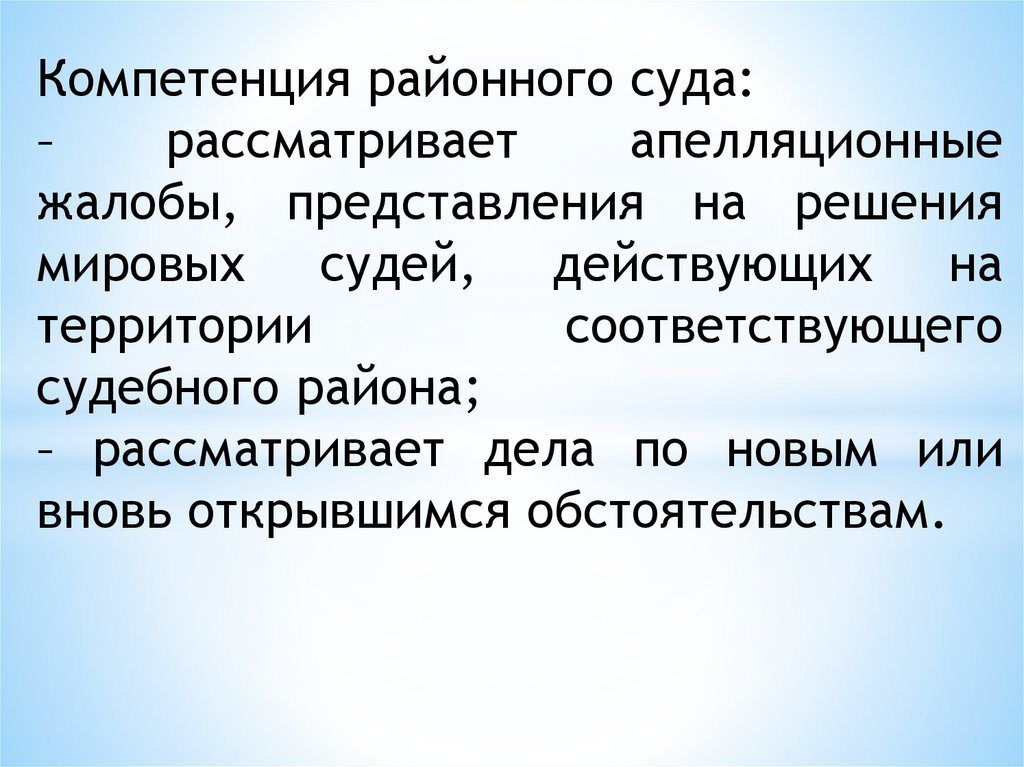 Компетенция районного суда:

– рассматривает апелляционные жалобы, представления на решения мировых судей, действующих на территории соответствующего судебного района;

– рассматривает дела по новым или вновь открывшимся обстоятельствам.